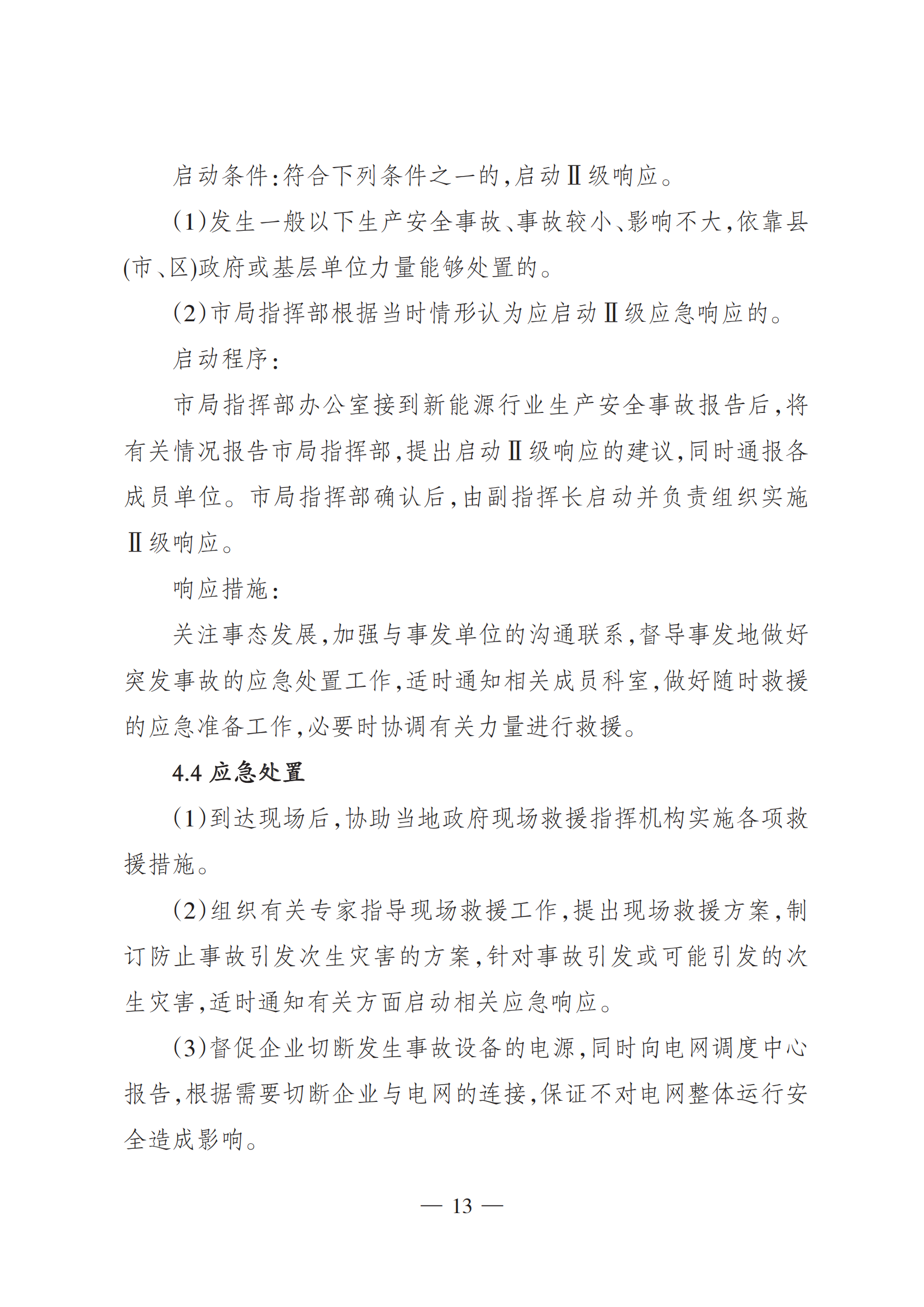 启动条件:符合下列条件之一的,启动Ⅱ级响应。

(1)发生一般以下生产安全事故、事故较小、影响不大,依靠县(市、区)政府或基层单位力量能够处置的。

(2)市局指挥部根据当时情形认为应启动Ⅱ级应急响应的。

启动程序:

市局指挥部办公室接到新能源行业生产安全事故报告后,将有关情况报告市局指挥部,提出启动Ⅱ级响应的建议,同时通报各成员单位。市局指挥部确认后,由副指挥长启动并负责组织实施Ⅱ级响应。

响应措施:

关注事态发展,加强与事发单位的沟通联系,督导事发地做好突发事故的应急处置工作,适时通知相关成员科室,做好随时救援的应急准备工作,必要时协调有关力量进行救援。

4.4 应急处置

(1)到达现场后,协助当地政府现场救援指挥机构实施各项救援措施。

(2)组织有关专家指导现场救援工作,提出现场救援方案,制订防止事故引发次生灾害的方案,针对事故引发或可能引发的次生灾害,适时通知有关方面启动相关应急响应。

(3)督促企业切断发生事故设备的电源,同时向电网调度中心报告,根据需要切断企业与电网的连接,保证不对电网整体运行安全造成影响。

— 13 —